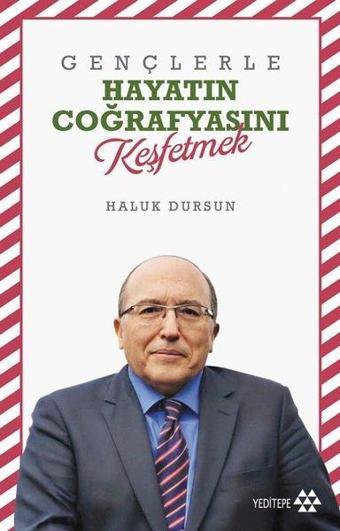 GENÇLERLE
HAYATIN COĞRAFYASINI
Keşfetmek

HALUK DURSUN

YEDİTEPE